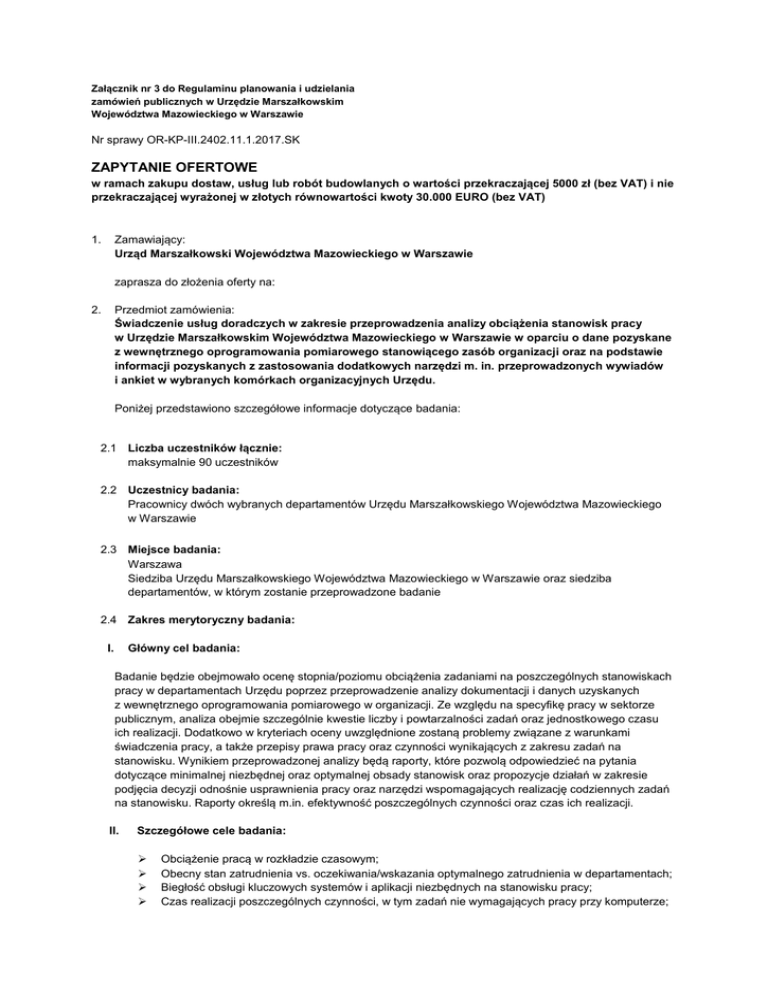 Załącznik nr 3 do Regulaminu planowania i udzielania zamówień publicznych w Urzędzie Marszałkowskim Województwa Mazowieckiego w Warszawie

Nr sprawy OR-KP-III.2402.11.1.2017.SK

ZAPYTANIE OFERTOWE
w ramach zakupu dostaw, usług lub robót budowlanych o wartości przekraczającej 5000 zł (bez VAT) i nie przekraczającej wyrażonej w złotych równowartości kwoty 30.000 EURO (bez VAT)

1. Zamawiający:
Urząd Marszałkowski Województwa Mazowieckiego w Warszawie

zaprasza do złożenia oferty na:

2. Przedmiot zamówienia:
Świadczenie usług doradczych w zakresie przeprowadzenia analizy obciążenia stanowisk pracy w Urzędzie Marszałkowskim Województwa Mazowieckiego w Warszawie w oparciu o dane pozyskane z wewnętrznego oprogramowania pomiarowego stanowiącego zasób organizacji oraz na podstawie informacji pozyskanych z zastosowania dodatkowych narzędzi m. in. przeprowadzonych wywiadów i ankiet w wybranych komórkach organizacyjnych Urzędu.

Poniżej przedstawiono szczegółowe informacje dotyczące badania:

2.1 Liczba uczestników łącznie:
maksymalnie 90 uczestników

2.2 Uczestnicy badania:
Pracownicy dwóch wybranych departamentów Urzędu Marszałkowskiego Województwa Mazowieckiego w Warszawie

2.3 Miejsce badania:
Warszawa
Siedziba Urzędu Marszałkowskiego Województwa Mazowieckiego w Warszawie oraz siedziba departamentów, w którym zostanie przeprowadzone badanie

2.4 Zakres merytoryczny badania:

I. Główny cel badania:

Badanie będzie obejmowało ocenę stopnia/poziomu obciążenia zadaniami na poszczególnych stanowiskach pracy w departamentach Urzędu poprzez przeprowadzenie analizy dokumentacji i danych uzyskanych z wewnętrznego oprogramowania pomiarowego w organizacji. Ze względu na specyfikę pracy w sektorze publicznym, analiza obejmie szczególnie kwestie liczby i powtarzalności zadań oraz jednostkowego czasu ich realizacji. Dodatkowo w kryteriach oceny uwzględnione zostaną problemy związane z warunkami świadczenia pracy, a także przepisy prawa pracy oraz czynności wynikających z zakresu zadań na stanowisku. Wynikiem przeprowadzonej analizy będą raporty, które pozwolą odpowiedzieć na pytania dotyczące minimalnej niezbędnej oraz optymalnej obsady stanowisk oraz propozycje działań w zakresie podjęcia decyzji odnośnie usprawnienia pracy oraz narzędzi wspomagających realizację codziennych zadań na stanowisku. Raporty określą m.in. efektywność poszczególnych czynności oraz czas ich realizacji.

II. Szczegółowe cele badania:

➢ Obciążenie pracą w rozkładzie czasowym;
➢ Obecny stan zatrudnienia vs. oczekiwania/wskazania optymalnego zatrudnienia w departamentach;
➢ Biegłość obsługi kluczowych systemów i aplikacji niezbędnych na stanowisku pracy;
➢ Czas realizacji poszczególnych czynności, w tym zadań nie wymagających pracy przy komputerze;